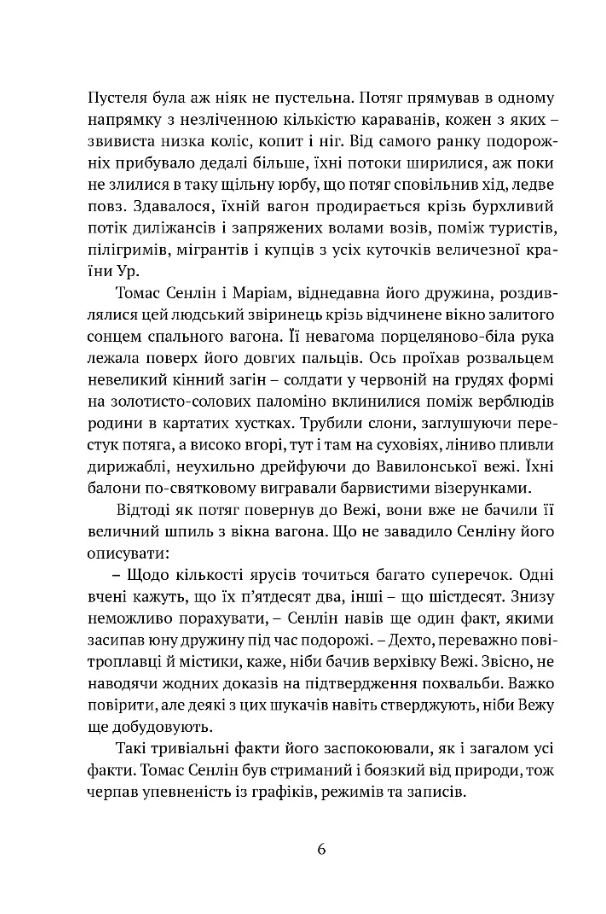 Пустеля була аж ніяк не пустельна. Потяг прямував в одному напрямку з незліченною кількістю караванів, кожен з яких – звивиста низка коліс, копит і ніг. Від самого ранку подорожніх прибувало дедалі більше, їхні потоки ширилися, аж поки не злилися в таку щільну юрбу, що потяг сповільнив хід, ледве повз. Здавалося, їхній вагон продирається крізь бурхливий потік диліжансів і запряжених волами возів, поміж туристів, пілігримів, мігрантів і купців з усіх куточків величезної країни Ур.

Томас Сенлін і Маріам, віднедавна його дружина, роздивлялися цей людський звіринець крізь відчинене вікно залитого сонцем спального вагона. Її невагома порцеляново-біла рука лежала поверх його довгих пальців. Ось проїхав розвальцем невеликий кінний загін – солдати у червоній на грудях формі на золотисто-солових паломіно вклинилися поміж верблюдів родини в картатих хустках. Трубили слони, заглушуючи перестук потяга, а високо вгорі, тут і там на суховіях, ліниво пливли дирижаблі, неухильно дрейфуючи до Вавилонської вежі. Їхні балони по-святковому вигравали барвистими візерунками.

Відтоді як потяг повернув до Вежі, вони вже не бачили її величний шпиль з вікна вагона. Що не завадило Сенліну його описувати:

– Щодо кількості ярусів точиться багато суперечок. Одні вчені кажуть, що їх п'ятдесят два, інші – що шістдесят. Знизу неможливо порахувати, – Сенлін навів ще один факт, якими засипав юну дружину під час подорожі. – Дехто, переважно повітроплавці й містики, каже, ніби бачив верхівку Вежі. Звісно, не наводячи жодних доказів на підтвердження похвальби. Важко повірити, але деякі з цих шукачів навіть стверджують, ніби Вежу ще добудовують.

Такі тривіальні факти його заспокоювали, як і загалом усі факти. Томас Сенлін був стриманий і боязкий від природи, тож черпав упевненість із графіків, режимів та записів.

6